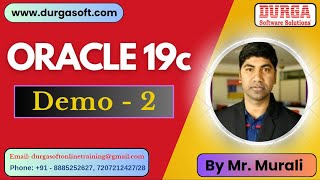 www.durgasoft.com

DURGA
Software Solutions

ORACLE 19c

Demo - 2

Email-durgasoftonlinetraining@gmail.com
Phone: +91 - 8885252627, 7207212427/28

By Mr. Murali